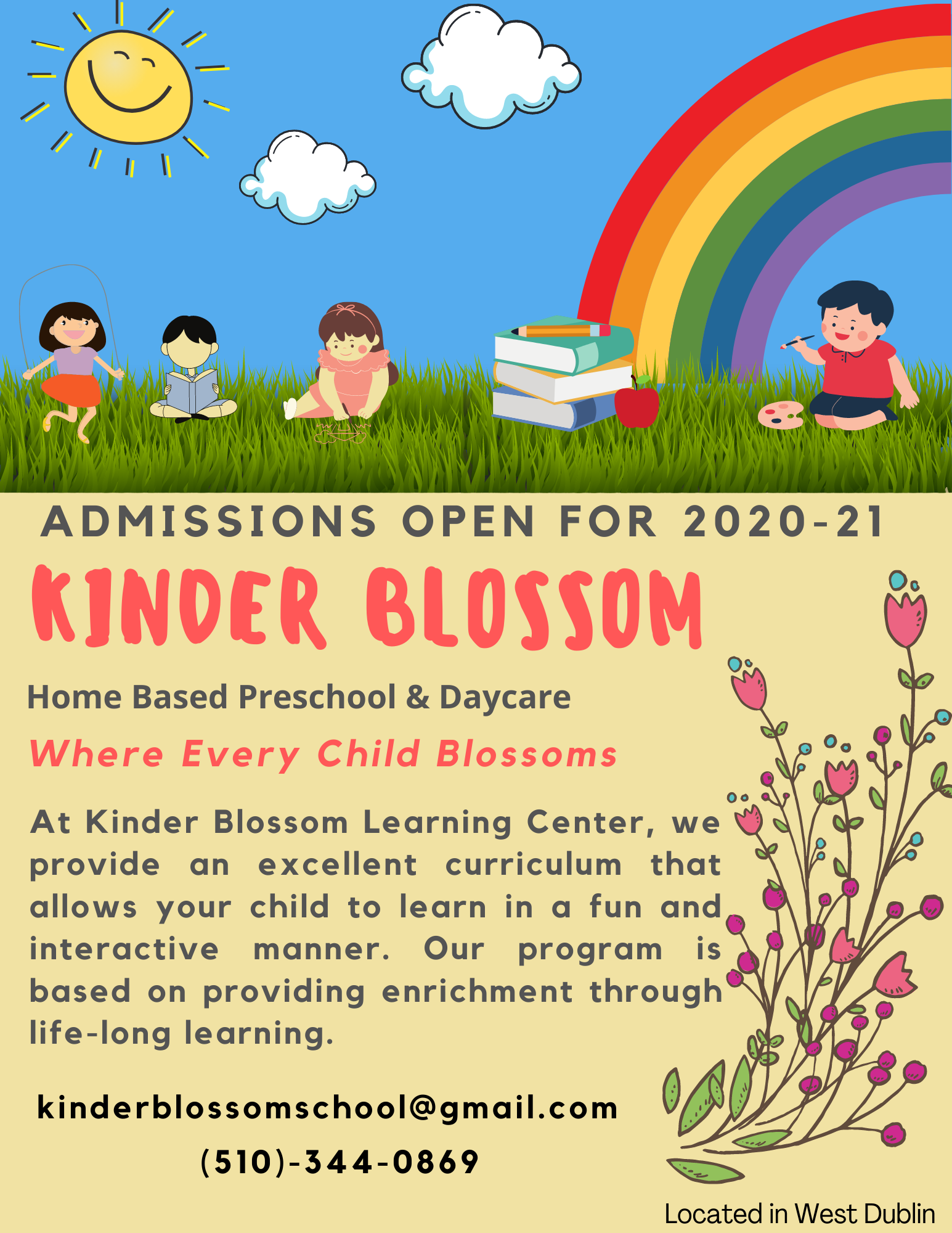 ADMISSIONS OPEN FOR 2020-21

KINDER BLOSSOM

Home Based Preschool & Daycare

Where Every Child Blossoms

At Kinder Blossom Learning Center, we provide an excellent curriculum that allows your child to learn in a fun and interactive manner. Our program is based on providing enrichment through life-long learning.

kinderblossomschool@gmail.com

(510)-344-0869

Located in West Dublin